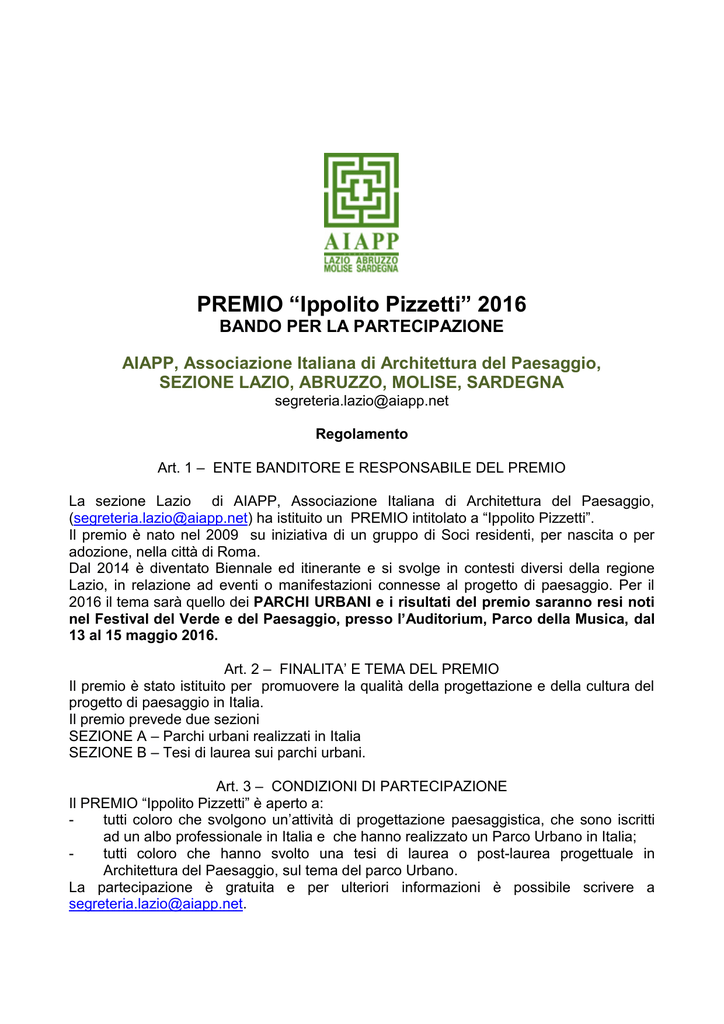 AIAPP
LAZIO ABRUZZO
MOLISE SARDEGNA

PREMIO “Ippolito Pizzetti” 2016
BANDO PER LA PARTECIPAZIONE

AIAPP, Associazione Italiana di Architettura del Paesaggio,
SEZIONE LAZIO, ABRUZZO, MOLISE, SARDEGNA
segreteria.lazio@aiapp.net

Regolamento

Art. 1 – ENTE BANDITORE E RESPONSABILE DEL PREMIO

La sezione Lazio di AIAPP, Associazione Italiana di Architettura del Paesaggio, (segreteria.lazio@aiapp.net) ha istituito un PREMIO intitolato a “Ippolito Pizzetti”.
Il premio è nato nel 2009 su iniziativa di un gruppo di Soci residenti, per nascita o per adozione, nella città di Roma.
Dal 2014 è diventato Biennale ed itinerante e si svolge in contesti diversi della regione Lazio, in relazione ad eventi o manifestazioni connesse al progetto di paesaggio. Per il 2016 il tema sarà quello dei PARCHI URBANI e i risultati del premio saranno resi noti nel Festival del Verde e del Paesaggio, presso l’Auditorium, Parco della Musica, dal 13 al 15 maggio 2016.

Art. 2 – FINALITA’ E TEMA DEL PREMIO
Il premio è stato istituito per promuovere la qualità della progettazione e della cultura del progetto di paesaggio in Italia.
Il premio prevede due sezioni
SEZIONE A – Parchi urbani realizzati in Italia
SEZIONE B – Tesi di laurea sui parchi urbani.

Art. 3 – CONDIZIONI DI PARTECIPAZIONE
Il PREMIO “Ippolito Pizzetti” è aperto a:
- tutti coloro che svolgono un’attività di progettazione paesaggistica, che sono iscritti ad un albo professionale in Italia e che hanno realizzato un Parco Urbano in Italia;
- tutti coloro che hanno svolto una tesi di laurea o post-laurea progettuale in Architettura del Paesaggio, sul tema del parco Urbano.
La partecipazione è gratuita e per ulteriori informazioni è possibile scrivere a segreteria.lazio@aiapp.net.